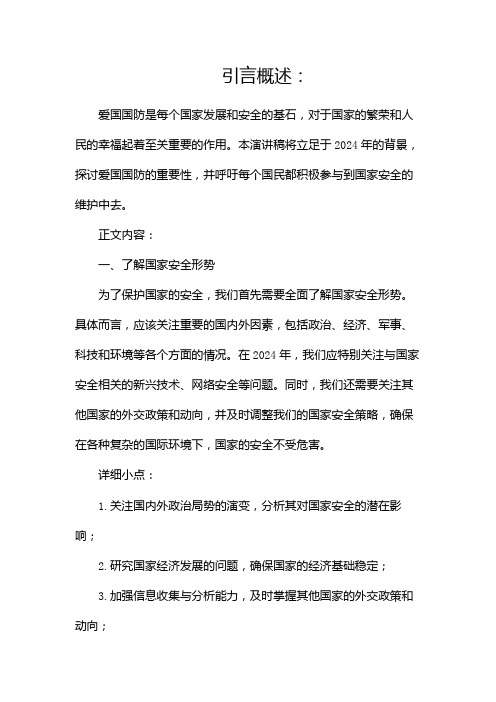 引言概述：

爱国国防是每个国家发展和安全的基石，对于国家的繁荣和人民的幸福起着至关重要的作用。本演讲稿将立足于2024年的背景，探讨爱国国防的重要性，并呼吁每个国民都积极参与到国家安全的维护中去。

正文内容：

一、了解国家安全形势

为了保护国家的安全，我们首先需要全面了解国家安全形势。具体而言，应该关注重要的国内外因素，包括政治、经济、军事、科技和环境等各个方面的情况。在2024年，我们应特别关注与国家安全相关的新兴技术、网络安全等问题。同时，我们还需要关注其他国家的外交政策和动向，并及时调整我们的国家安全策略，确保在各种复杂的国际环境下，国家的安全不受危害。

详细小点：

1. 关注国内外政治局势的演变，分析其对国家安全的潜在影响；

2. 研究国家经济发展的问题，确保国家的经济基础稳定；

3. 加强信息收集与分析能力，及时掌握其他国家的外交政策和动向；